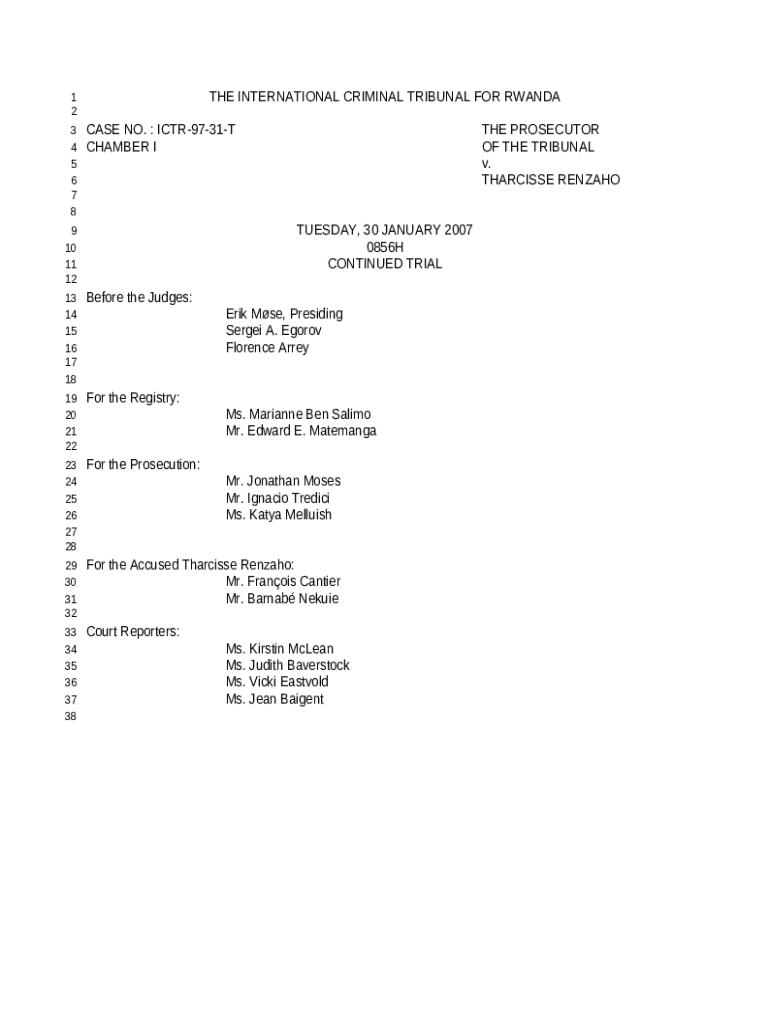 1 THE INTERNATIONAL CRIMINAL TRIBUNAL FOR RWANDA
2
3 CASE NO. : ICTR-97-31-T THE PROSECUTOR
4 CHAMBER I OF THE TRIBUNAL
5 v.
6 THARCISSE RENZAHO
7
8
9 TUESDAY, 30 JANUARY 2007
10 0856H
11 CONTINUED TRIAL
12
13 Before the Judges:
14 Erik Møse, Presiding
15 Sergei A. Egorov
16 Florence Arrey
17
18
19 For the Registry:
20 Ms. Marianne Ben Salimo
21 Mr. Edward E. Matemanga
22
23 For the Prosecution:
24 Mr. Jonathan Moses
25 Mr. Ignacio Tredici
26 Ms. Katya Melluish
27
28
29 For the Accused Tharcisse Renzaho:
30 Mr. François Cantier
31 Mr. Barnabé Nekuie
32
33 Court Reporters:
34 Ms. Kirstin McLean
35 Ms. Judith Baverstock
36 Ms. Vicki Eastvold
37 Ms. Jean Baigent
38